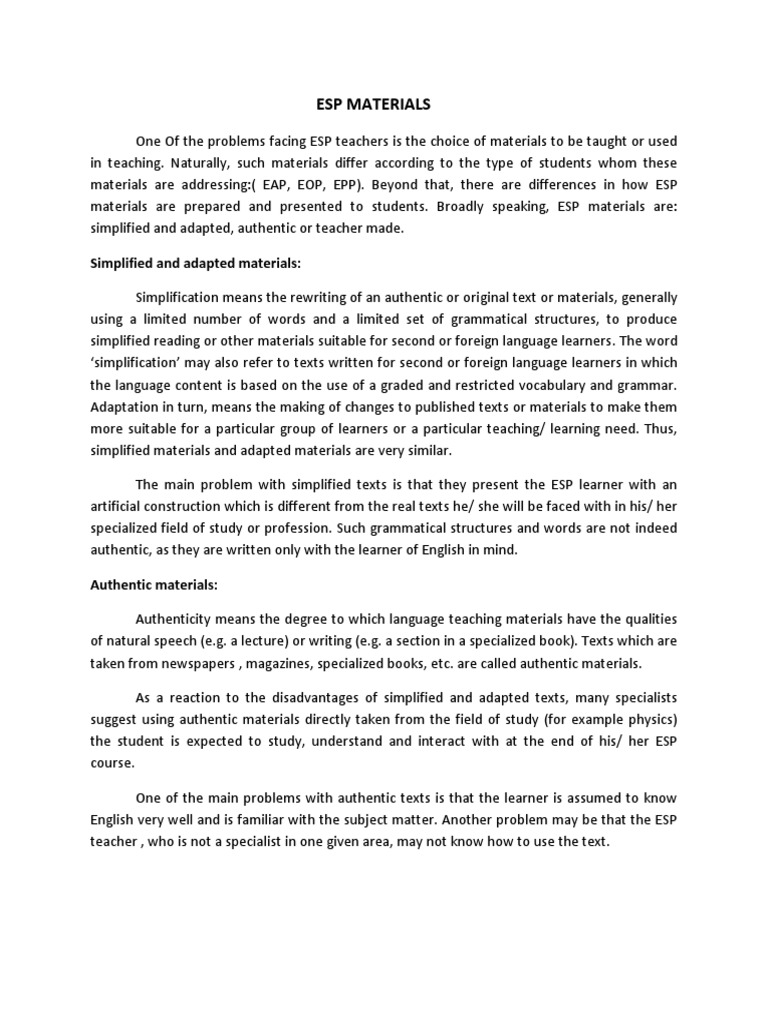 ESP MATERIALS

One Of the problems facing ESP teachers is the choice of materials to be taught or used in teaching. Naturally, such materials differ according to the type of students whom these materials are addressing:( EAP, EOP, EPP). Beyond that, there are differences in how ESP materials are prepared and presented to students. Broadly speaking, ESP materials are: simplified and adapted, authentic or teacher made.

Simplified and adapted materials:

Simplification means the rewriting of an authentic or original text or materials, generally using a limited number of words and a limited set of grammatical structures, to produce simplified reading or other materials suitable for second or foreign language learners. The word 'simplification' may also refer to texts written for second or foreign language learners in which the language content is based on the use of a graded and restricted vocabulary and grammar. Adaptation in turn, means the making of changes to published texts or materials to make them more suitable for a particular group of learners or a particular teaching/ learning need. Thus, simplified materials and adapted materials are very similar.

The main problem with simplified texts is that they present the ESP learner with an artificial construction which is different from the real texts he/ she will be faced with in his/ her specialized field of study or profession. Such grammatical structures and words are not indeed authentic, as they are written only with the learner of English in mind.

Authentic materials:

Authenticity means the degree to which language teaching materials have the qualities of natural speech (e.g. a lecture) or writing (e.g. a section in a specialized book). Texts which are taken from newspapers , magazines, specialized books, etc. are called authentic materials.

As a reaction to the disadvantages of simplified and adapted texts, many specialists suggest using authentic materials directly taken from the field of study (for example physics) the student is expected to study, understand and interact with at the end of his/ her ESP course.

One of the main problems with authentic texts is that the learner is assumed to know English very well and is familiar with the subject matter. Another problem may be that the ESP teacher , who is not a specialist in one given area, may not know how to use the text.